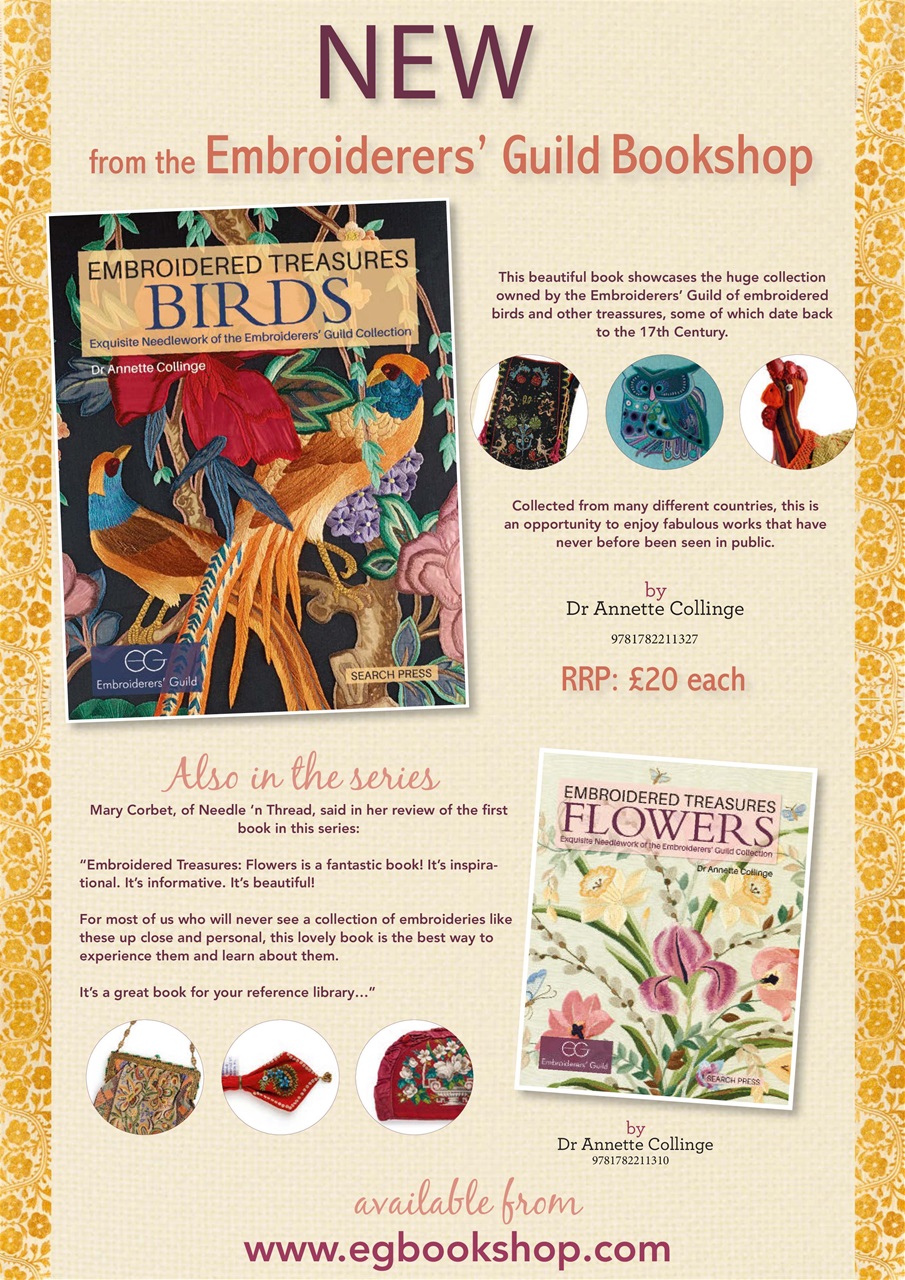 NEW

from the Embroiderers' Guild Bookshop

EMBROIDERED TREASURES
BIRDS
Exquisite Needlework of the Embroiderers' Guild Collection
Dr Annette Collinge
EG
Embroiderers' Guild
SEARCH PRESS

This beautiful book showcases the huge collection owned by the Embroiderers' Guild of embroidered birds and other treassures, some of which date back to the 17th Century.

Collected from many different countries, this is an opportunity to enjoy fabulous works that have never before been seen in public.

by
Dr Annette Collinge
9781782211327

RRP: £20 each

Also in the series

Mary Corbet, of Needle 'n Thread, said in her review of the first book in this series:

"Embroidered Treasures: Flowers is a fantastic book! It's inspirational. It's informative. It's beautiful!

For most of us who will never see a collection of embroideries like these up close and personal, this lovely book is the best way to experience them and learn about them.

It's a great book for your reference library..."

EMBROIDERED TREASURES
FLOWERS
Exquisite Needlework of the Embroiderers' Guild Collection
Dr Annette Collinge
EG
Embroiderers' Guild
SEARCH PRESS

by
Dr Annette Collinge
9781782211310

available from
www.egbookshop.com